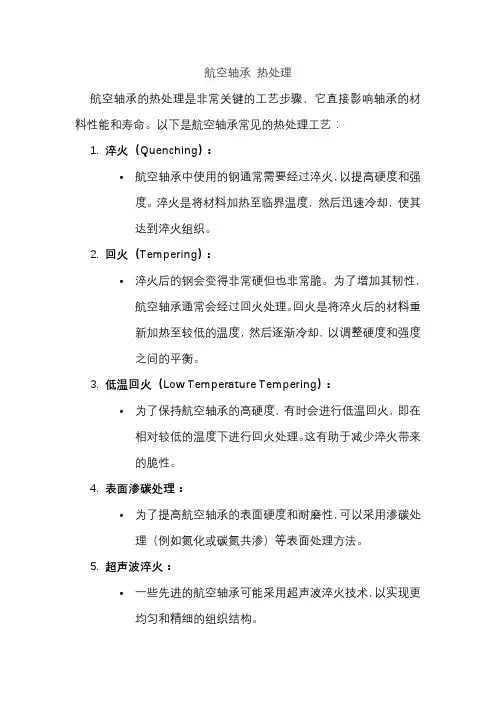 航空轴承 热处理

航空轴承的热处理是非常关键的工艺步骤，它直接影响轴承的材料性能和寿命。以下是航空轴承常见的热处理工艺：

1. 淬火（Quenching）：

• 航空轴承中使用的钢通常需要经过淬火，以提高硬度和强度。淬火是将材料加热至临界温度，然后迅速冷却，使其达到淬火组织。

2. 回火（Tempering）：

• 淬火后的钢会变得非常硬但也非常脆。为了增加其韧性，航空轴承通常会经过回火处理。回火是将淬火后的材料重新加热至较低的温度，然后逐渐冷却，以调整硬度和强度之间的平衡。

3. 低温回火（Low Temperature Tempering）：

• 为了保持航空轴承的高硬度，有时会进行低温回火，即在相对较低的温度下进行回火处理。这有助于减少淬火带来的脆性。

4. 表面渗碳处理：

• 为了提高航空轴承的表面硬度和耐磨性，可以采用渗碳处理（例如氮化或碳氮共渗）等表面处理方法。

5. 超声波淬火：

• 一些先进的航空轴承可能采用超声波淬火技术，以实现更均匀和精细的组织结构。